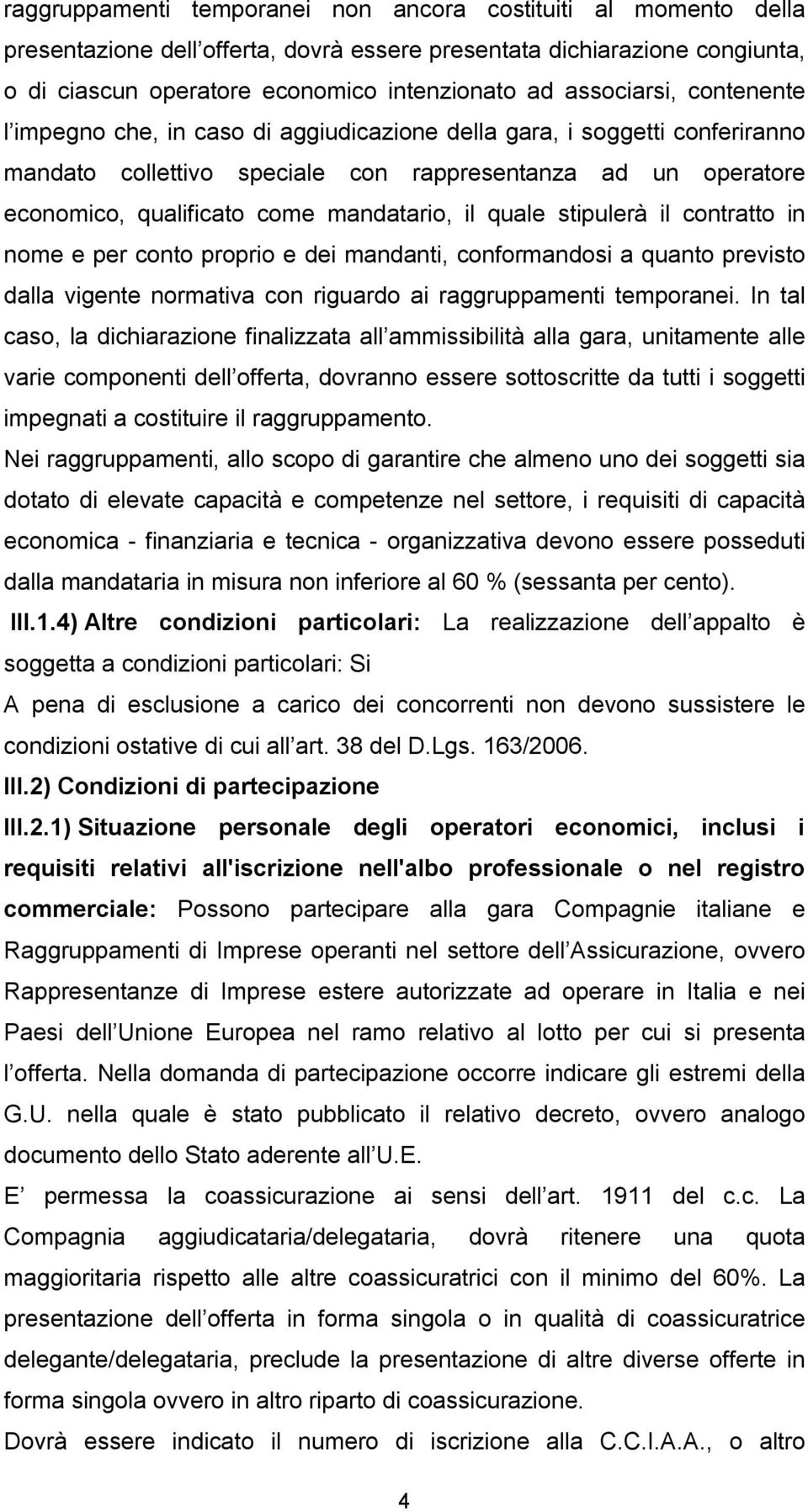 raggruppamenti temporanei non ancora costituiti al momento della presentazione dell offerta, dovrà essere presentata dichiarazione congiunta, o di ciascun operatore economico intenzionato ad associarsi, contenente l impegno che, in caso di aggiudicazione della gara, i soggetti conferiranno mandato collettivo speciale con rappresentanza ad un operatore economico, qualificato come mandatario, il quale stipulerà il contratto in nome e per conto proprio e dei mandanti, conformandosi a quanto previsto dalla vigente normativa con riguardo ai raggruppamenti temporanei. In tal caso, la dichiarazione finalizzata all ammissibilità alla gara, unitamente alle varie componenti dell offerta, dovranno essere sottoscritte da tutti i soggetti impegnati a costituire il raggruppamento.

Nei raggruppamenti, allo scopo di garantire che almeno uno dei soggetti sia dotato di elevate capacità e competenze nel settore, i requisiti di capacità economica - finanziaria e tecnica - organizzativa devono essere posseduti dalla mandataria in misura non inferiore al 60 % (sessanta per cento).

III.1.4) Altre condizioni particolari: La realizzazione dell appalto è soggetta a condizioni particolari: Si

A pena di esclusione a carico dei concorrenti non devono sussistere le condizioni ostative di cui all art. 38 del D.Lgs. 163/2006.

III.2) Condizioni di partecipazione

III.2.1) Situazione personale degli operatori economici, inclusi i requisiti relativi all'iscrizione nell'albo professionale o nel registro commerciale: Possono partecipare alla gara Compagnie italiane e Raggruppamenti di Imprese operanti nel settore dell Assicurazione, ovvero Rappresentanze di Imprese estere autorizzate ad operare in Italia e nei Paesi dell Unione Europea nel ramo relativo al lotto per cui si presenta l offerta. Nella domanda di partecipazione occorre indicare gli estremi della G.U. nella quale è stato pubblicato il relativo decreto, ovvero analogo documento dello Stato aderente all U.E.

E permessa la coassicurazione ai sensi dell art. 1911 del c.c. La Compagnia aggiudicataria/delegataria, dovrà ritenere una quota maggioritaria rispetto alle altre coassicuratrici con il minimo del 60%. La presentazione dell offerta in forma singola o in qualità di coassicuratrice delegante/delegataria, preclude la presentazione di altre diverse offerte in forma singola ovvero in altro riparto di coassicurazione.

Dovrà essere indicato il numero di iscrizione alla C.C.I.A.A., o altro

4